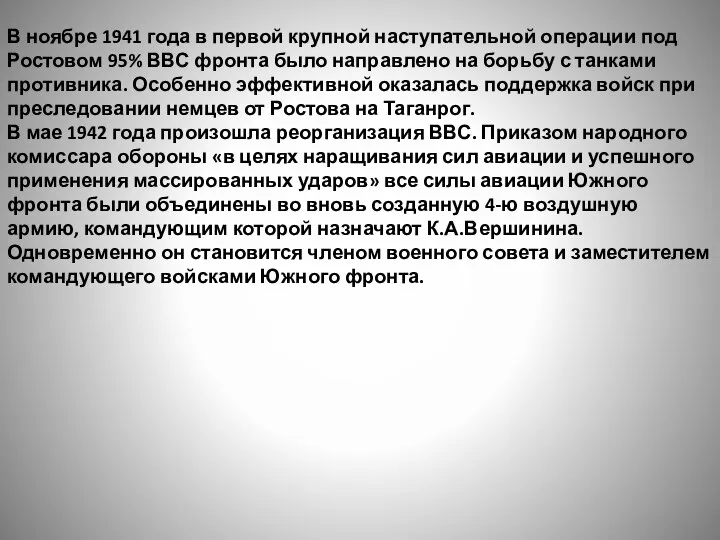 В ноябре 1941 года в первой крупной наступательной операции под Ростовом 95% ВВС фронта было направлено на борьбу с танками противника. Особенно эффективной оказалась поддержка войск при преследовании немцев от Ростова на Таганрог.
В мае 1942 года произошла реорганизация ВВС. Приказом народного комиссара обороны «в целях наращивания сил авиации и успешного применения массированных ударов» все силы авиации Южного фронта были объединены во вновь созданную 4-ю воздушную армию, командующим которой назначают К.А.Вершинина. Одновременно он становится членом военного совета и заместителем командующего войсками Южного фронта.